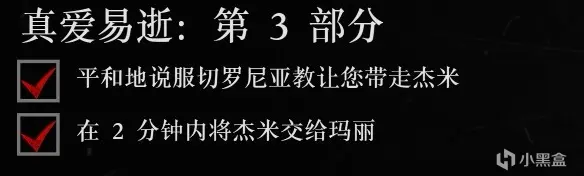 真爱易逝：第 3 部分

平和地说服切罗尼亚教让您带走杰米

在 2 分钟内将杰米交给玛丽

小黑盒